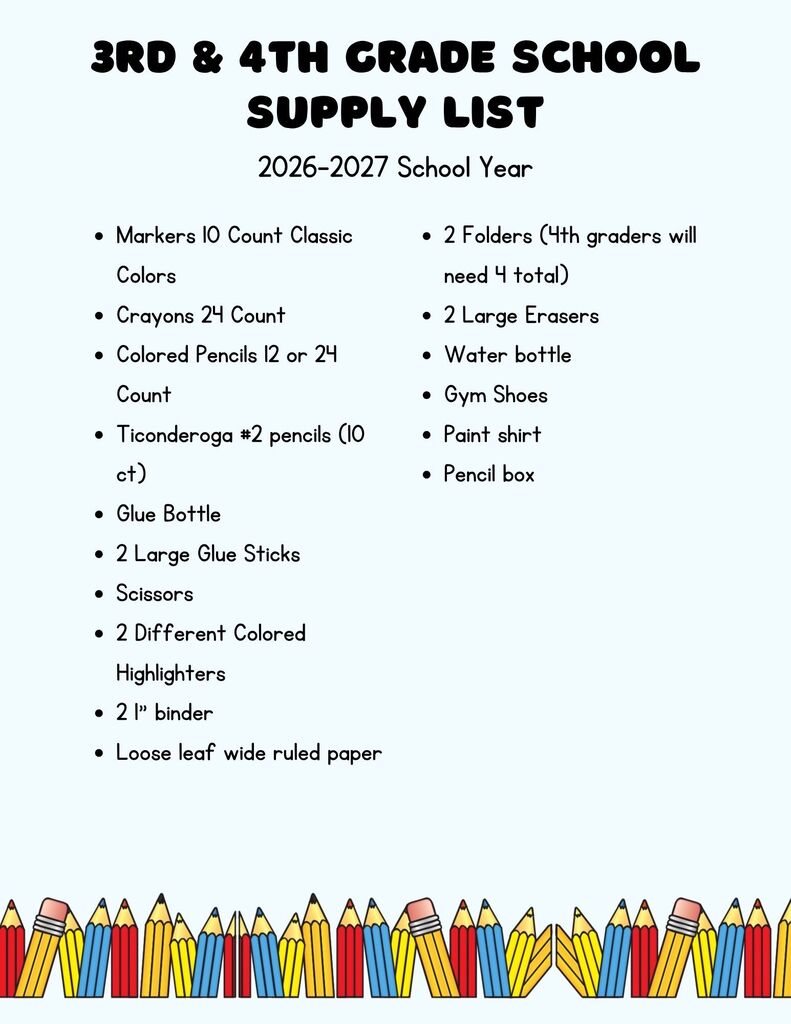 3RD & 4TH GRADE SCHOOL SUPPLY LIST

2026-2027 School Year

- Markers 10 Count Classic Colors
- Crayons 24 Count
- Colored Pencils 12 or 24 Count
- Ticonderoga #2 pencils (10 ct)
- Glue Bottle
- 2 Large Glue Sticks
- Scissors
- 2 Different Colored Highlighters
- 2 1" binder
- Loose leaf wide ruled paper

- 2 Folders (4th graders will need 4 total)
- 2 Large Erasers
- Water bottle
- Gym Shoes
- Paint shirt
- Pencil box